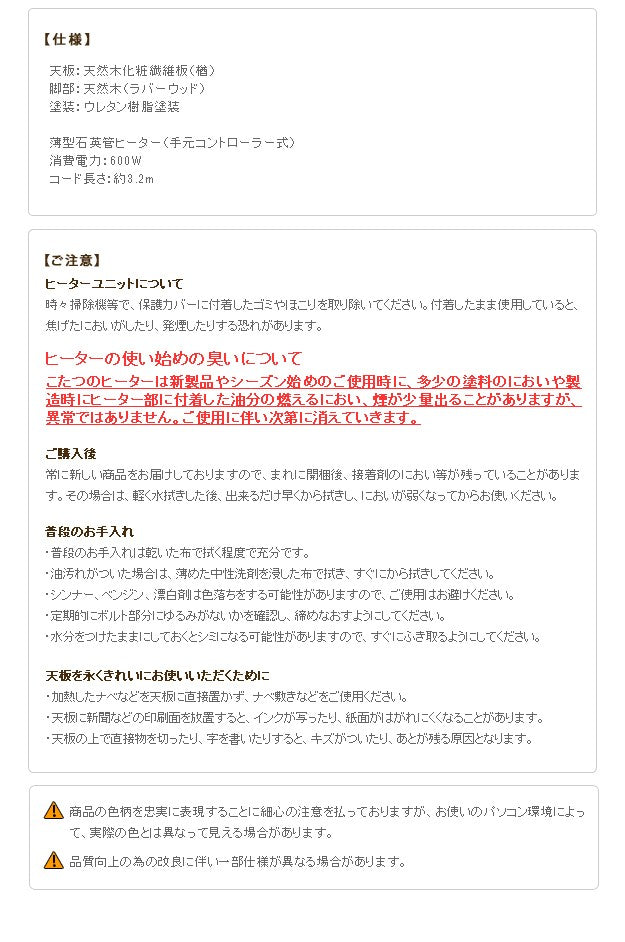 【仕様】

天板：天然木化粧繊維板（楢）
脚部：天然木（ラバーウッド）
塗装：ウレタン樹脂塗装

薄型石英管ヒーター（手元コントローラー式）
消費電力：600W
コード長さ：約3.2m

【ご注意】
ヒーターユニットについて
時々掃除機等で、保護カバーに付着したゴミやほこりを取り除いてください。付着したまま使用していると、焦げたにおいがしたり、発煙したりする恐れがあります。

ヒーターの使い始めの臭いについて
こたつのヒーターは新製品やシーズン始めのご使用時に、多少の塗料のにおいや製造時にヒーター部に付着した油分の燃えるにおい、煙が少量出ることがありますが、異常ではありません。ご使用に伴い次第に消えていきます。

ご購入後
常に新しい商品をお届けしておりますので、まれに開梱後、接着剤のにおい等が残っていることがあります。その場合は、軽く水拭きした後、出来るだけ早くから拭きし、においが弱くなってからお使いください。

普段のお手入れ
・普段のお手入れは乾いた布で拭く程度で充分です。
・油汚れがついた場合は、薄めた中性洗剤を浸した布で拭き、すぐにから拭きしてください。
・シンナー、ベンジン、漂白剤は色落ちをする可能性がありますので、ご使用はお避けください。
・定期的にボルト部分にゆるみがないかを確認し、締めなおすようにしてください。
・水分をつけたままにしておくとシミになる可能性がありますので、すぐにふき取るようにしてください。

天板を永くきれいにお使いいただくために
・加熱したナベなどを天板に直接置かず、ナベ敷きなどをご使用ください。
・天板に新聞などの印刷面を放置すると、インクが写ったり、紙面がはがれにくくなることがあります。
・天板の上で直接物を切ったり、字を書いたりすると、キズがついたり、あとが残る原因となります。

商品の色柄を忠実に表現することに細心の注意を払っておりますが、お使いのパソコン環境によって、実際の色とは異なって見える場合があります。

品質向上の為の改良に伴い一部仕様が異なる場合があります。